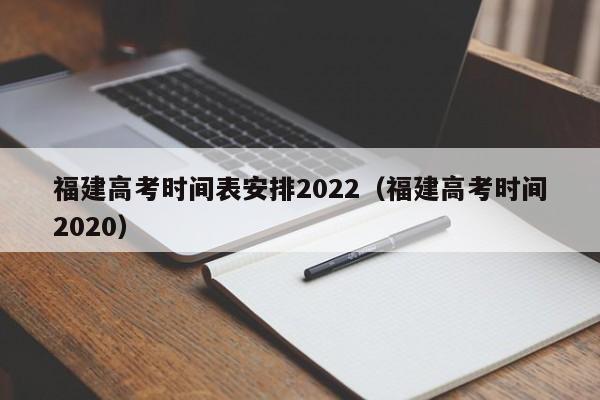 福建高考时间表安排2022（福建高考时间2020）